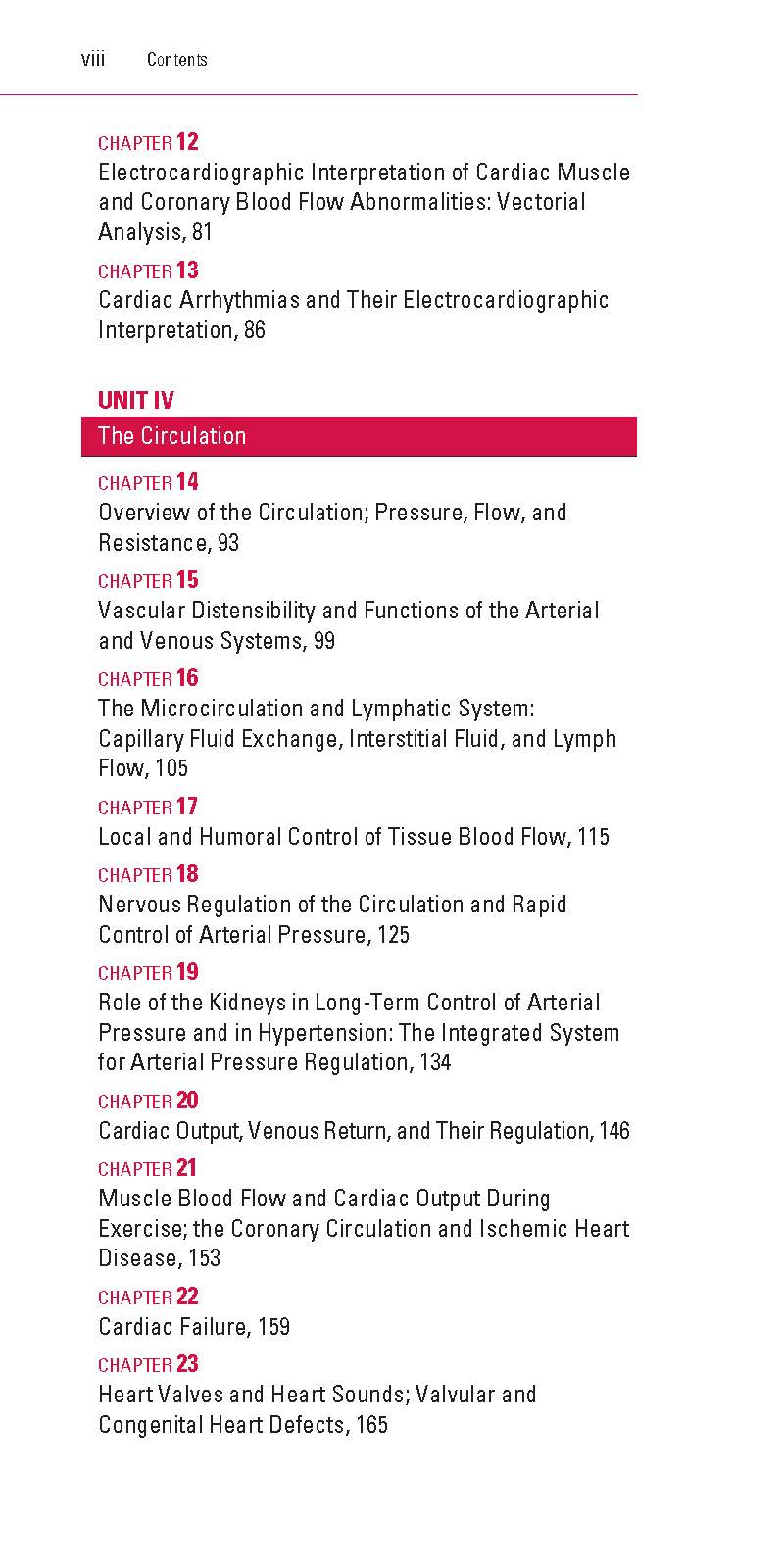 viii Contents

CHAPTER 12
Electrocardiographic Interpretation of Cardiac Muscle and Coronary Blood Flow Abnormalities: Vectorial Analysis, 81

CHAPTER 13
Cardiac Arrhythmias and Their Electrocardiographic Interpretation, 86

UNIT IV
The Circulation

CHAPTER 14
Overview of the Circulation; Pressure, Flow, and Resistance, 93

CHAPTER 15
Vascular Distensibility and Functions of the Arterial and Venous Systems, 99

CHAPTER 16
The Microcirculation and Lymphatic System: Capillary Fluid Exchange, Interstitial Fluid, and Lymph Flow, 105

CHAPTER 17
Local and Humoral Control of Tissue Blood Flow, 115

CHAPTER 18
Nervous Regulation of the Circulation and Rapid Control of Arterial Pressure, 125

CHAPTER 19
Role of the Kidneys in Long-Term Control of Arterial Pressure and in Hypertension: The Integrated System for Arterial Pressure Regulation, 134

CHAPTER 20
Cardiac Output, Venous Return, and Their Regulation, 146

CHAPTER 21
Muscle Blood Flow and Cardiac Output During Exercise; the Coronary Circulation and Ischemic Heart Disease, 153

CHAPTER 22
Cardiac Failure, 159

CHAPTER 23
Heart Valves and Heart Sounds; Valvular and Congenital Heart Defects, 165